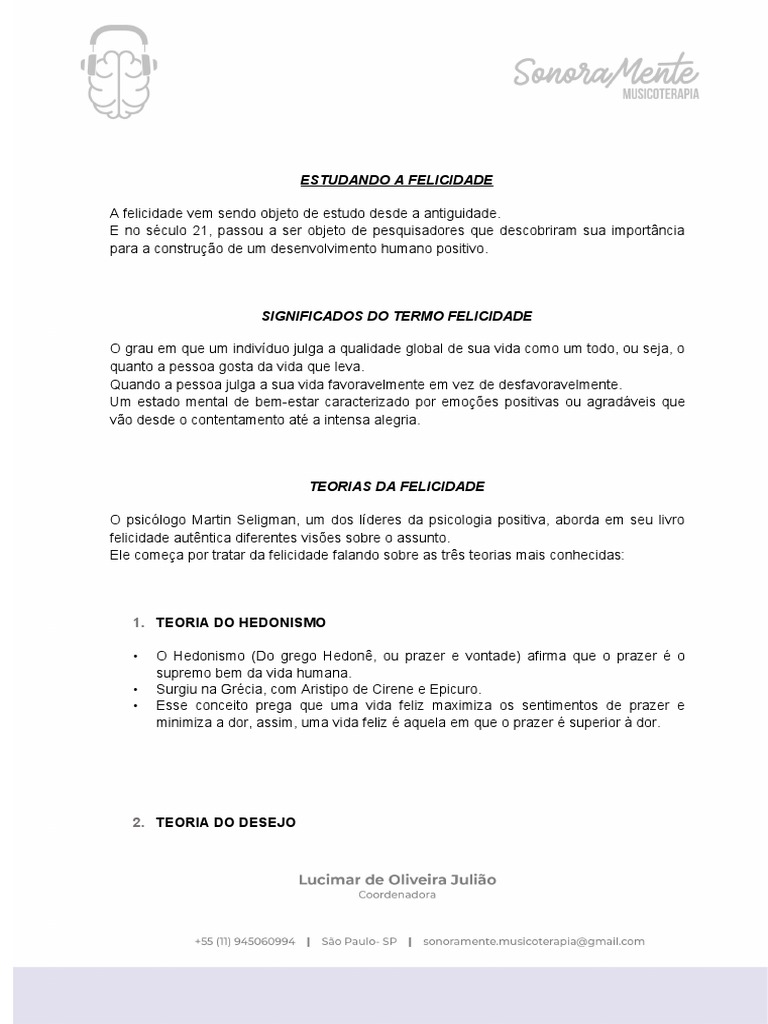 SonoraMente
MUSICOTERAPIA

ESTUDANDO A FELICIDADE

A felicidade vem sendo objeto de estudo desde a antiguidade.
E no século 21, passou a ser objeto de pesquisadores que descobriram sua importância para a construção de um desenvolvimento humano positivo.

SIGNIFICADOS DO TERMO FELICIDADE

O grau em que um indivíduo julga a qualidade global de sua vida como um todo, ou seja, o quanto a pessoa gosta da vida que leva.
Quando a pessoa julga a sua vida favoravelmente em vez de desfavoravelmente.
Um estado mental de bem-estar caracterizado por emoções positivas ou agradáveis que vão desde o contentamento até a intensa alegria.

TEORIAS DA FELICIDADE

O psicólogo Martin Seligman, um dos líderes da psicologia positiva, aborda em seu livro felicidade autêntica diferentes visões sobre o assunto.
Ele começa por tratar da felicidade falando sobre as três teorias mais conhecidas:

1. TEORIA DO HEDONISMO

• O Hedonismo (Do grego Hedonê, ou prazer e vontade) afirma que o prazer é o supremo bem da vida humana.
• Surgiu na Grécia, com Aristipo de Cirene e Epicuro.
• Esse conceito prega que uma vida feliz maximiza os sentimentos de prazer e minimiza a dor, assim, uma vida feliz é aquela em que o prazer é superior à dor.

2. TEORIA DO DESEJO

Lucimar de Oliveira Julião
Coordenadora

+55 (11) 945060994 | São Paulo- SP | sonoramente.musicoterapia@gmail.com